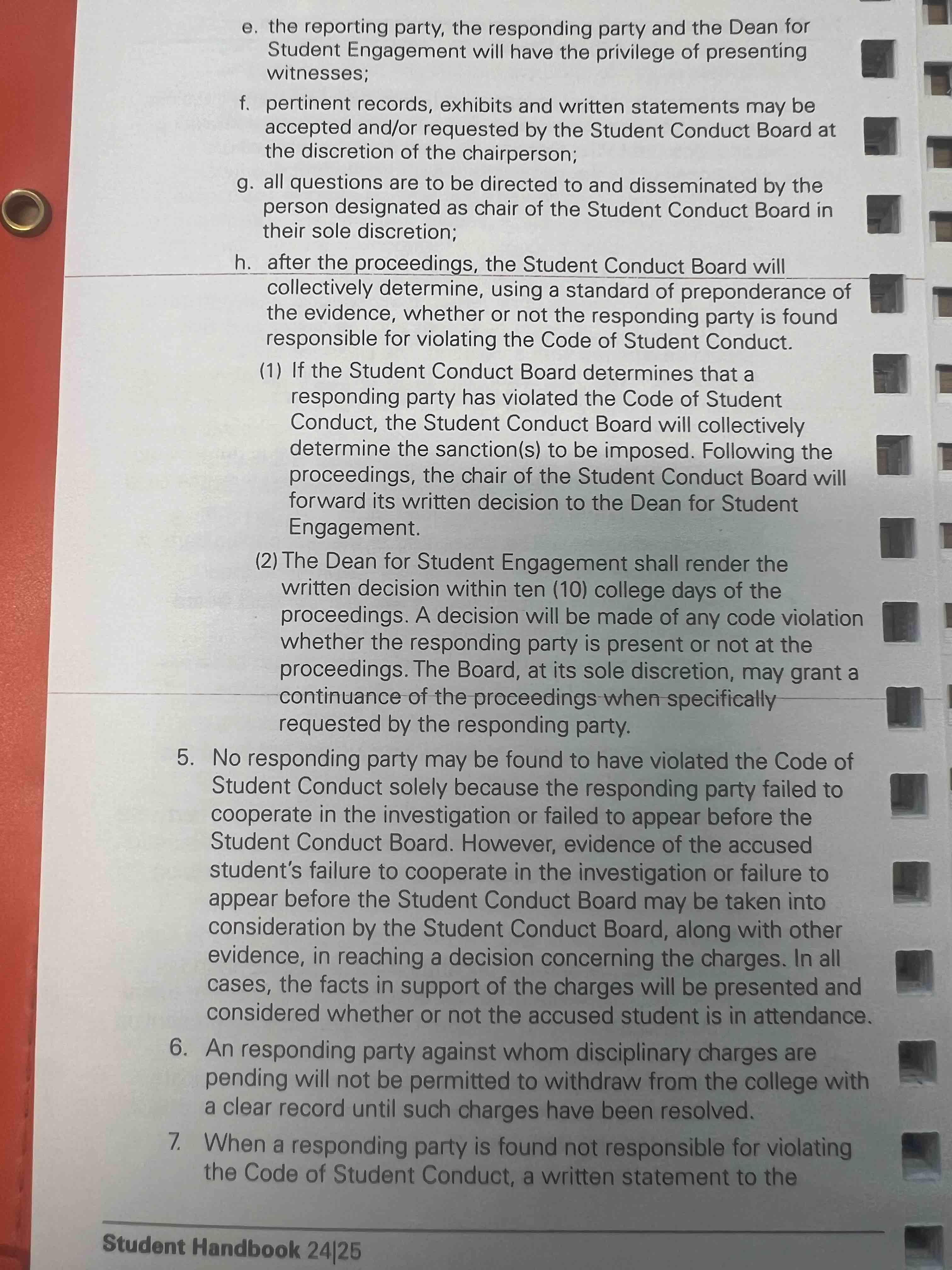 e. the reporting party, the responding party and the Dean for Student Engagement will have the privilege of presenting witnesses;

f. pertinent records, exhibits and written statements may be accepted and/or requested by the Student Conduct Board at the discretion of the chairperson;

g. all questions are to be directed to and disseminated by the person designated as chair of the Student Conduct Board in their sole discretion;

h. after the proceedings, the Student Conduct Board will collectively determine, using a standard of preponderance of the evidence, whether or not the responding party is found responsible for violating the Code of Student Conduct.

(1) If the Student Conduct Board determines that a responding party has violated the Code of Student Conduct, the Student Conduct Board will collectively determine the sanction(s) to be imposed. Following the proceedings, the chair of the Student Conduct Board will forward its written decision to the Dean for Student Engagement.

(2) The Dean for Student Engagement shall render the written decision within ten (10) college days of the proceedings. A decision will be made of any code violation whether the responding party is present or not at the proceedings. The Board, at its sole discretion, may grant a continuance of the proceedings when specifically requested by the responding party.

5. No responding party may be found to have violated the Code of Student Conduct solely because the responding party failed to cooperate in the investigation or failed to appear before the Student Conduct Board. However, evidence of the accused student's failure to cooperate in the investigation or failure to appear before the Student Conduct Board may be taken into consideration by the Student Conduct Board, along with other evidence, in reaching a decision concerning the charges. In all cases, the facts in support of the charges will be presented and considered whether or not the accused student is in attendance.

6. An responding party against whom disciplinary charges are pending will not be permitted to withdraw from the college with a clear record until such charges have been resolved.

7. When a responding party is found not responsible for violating the Code of Student Conduct, a written statement to the

Student Handbook 24|25